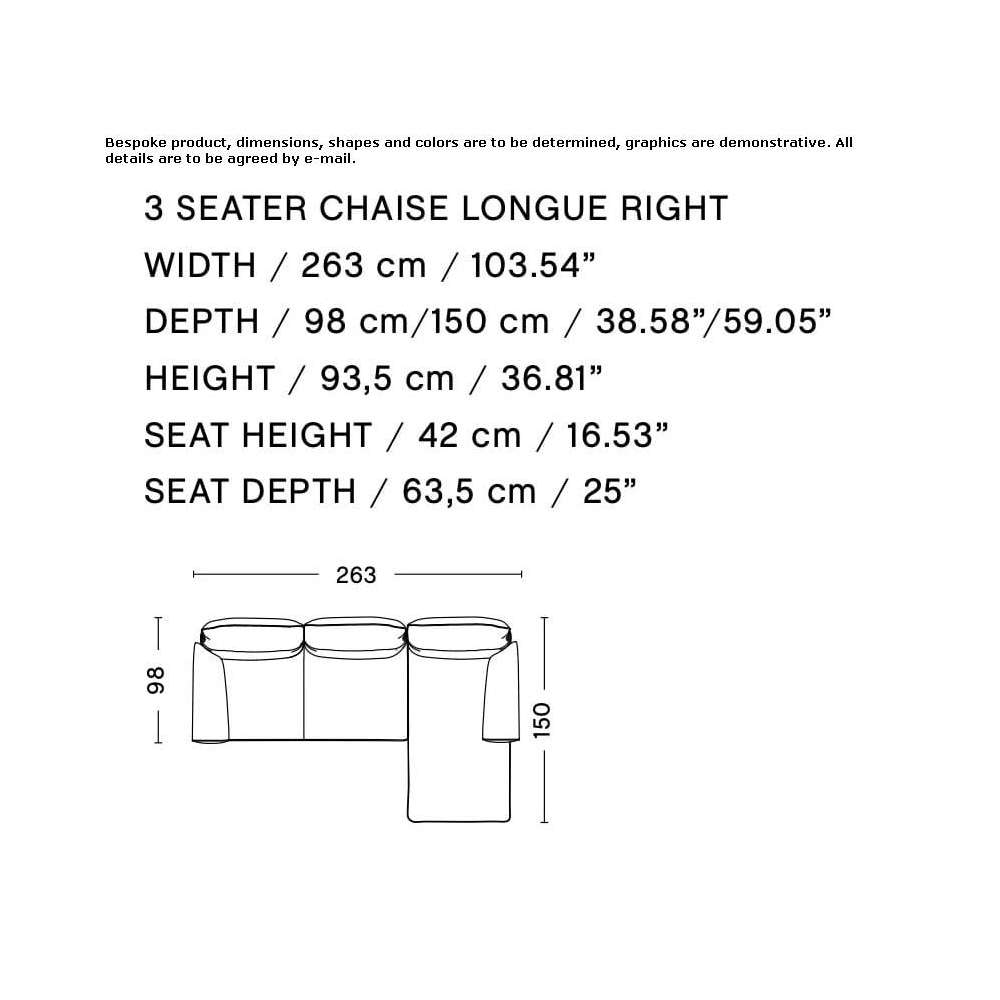 Bespoke product, dimensions, shapes and colors are to be determined, graphics are demonstrative. All details are to be agreed by e-mail.

3 SEATER CHAISE LONGUE RIGHT

WIDTH / 263 cm / 103.54”

DEPTH / 98 cm/150 cm / 38.58”/59.05”

HEIGHT / 93,5 cm / 36.81”

SEAT HEIGHT / 42 cm / 16.53”

SEAT DEPTH / 63,5 cm / 25”

263

98

150